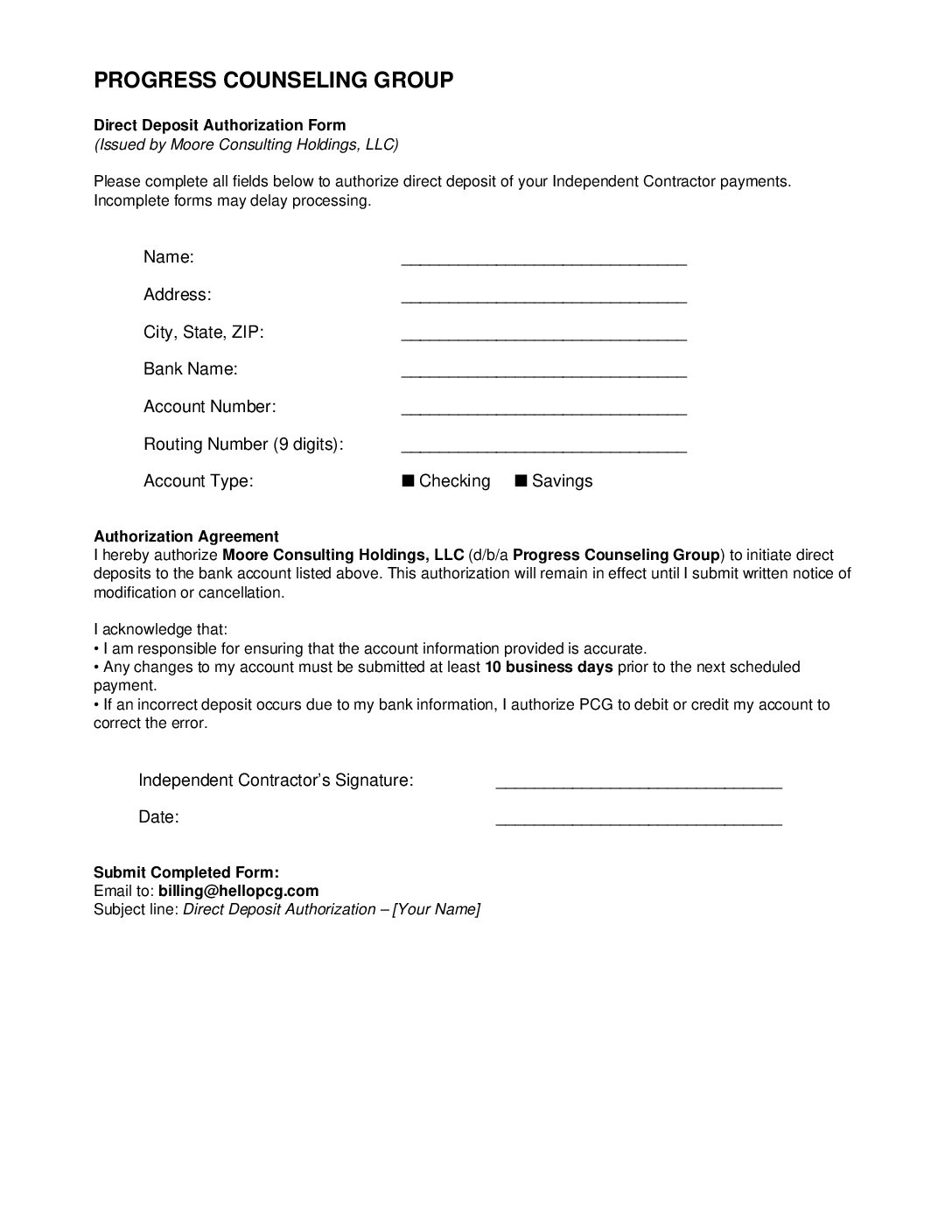 PROGRESS COUNSELING GROUP

Direct Deposit Authorization Form
(Issued by Moore Consulting Holdings, LLC)

Please complete all fields below to authorize direct deposit of your Independent Contractor payments. Incomplete forms may delay processing.

Name: ______________________________

Address: ______________________________

City, State, ZIP: ______________________________

Bank Name: ______________________________

Account Number: ______________________________

Routing Number (9 digits): ______________________________

Account Type: ■ Checking ■ Savings

Authorization Agreement
I hereby authorize Moore Consulting Holdings, LLC (d/b/a Progress Counseling Group) to initiate direct deposits to the bank account listed above. This authorization will remain in effect until I submit written notice of modification or cancellation.

I acknowledge that:
• I am responsible for ensuring that the account information provided is accurate.
• Any changes to my account must be submitted at least 10 business days prior to the next scheduled payment.
• If an incorrect deposit occurs due to my bank information, I authorize PCG to debit or credit my account to correct the error.

Independent Contractor's Signature: ______________________________

Date: ______________________________

Submit Completed Form:
Email to: billing@hellopcg.com
Subject line: Direct Deposit Authorization – [Your Name]